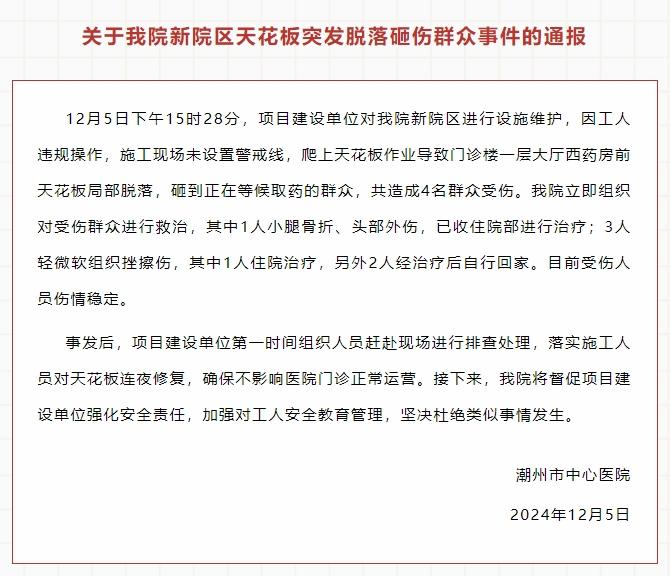 关于我院新院区天花板突发脱落砸伤群众事件的通报

12月5日下午15时28分，项目建设单位对我院新院区进行设施维护，因工人违规操作，施工现场未设置警戒线，爬上天花板作业导致门诊楼一层大厅西药房前天花板局部脱落，砸到正在等候取药的群众，共造成4名群众受伤。我院立即组织对受伤群众进行救治，其中1人小腿骨折、头部外伤，已收住院部进行治疗；3人轻微软组织挫擦伤，其中1人住院治疗，另外2人经治疗后自行回家。目前受伤人员伤情稳定。

事发后，项目建设单位第一时间组织人员赶赴现场进行排查处理，落实施工人员对天花板连夜修复，确保不影响医院门诊正常运营。接下来，我院将督促项目建设单位强化安全责任，加强对工人安全教育管理，坚决杜绝类似事情发生。

潮州市中心医院

2024年12月5日